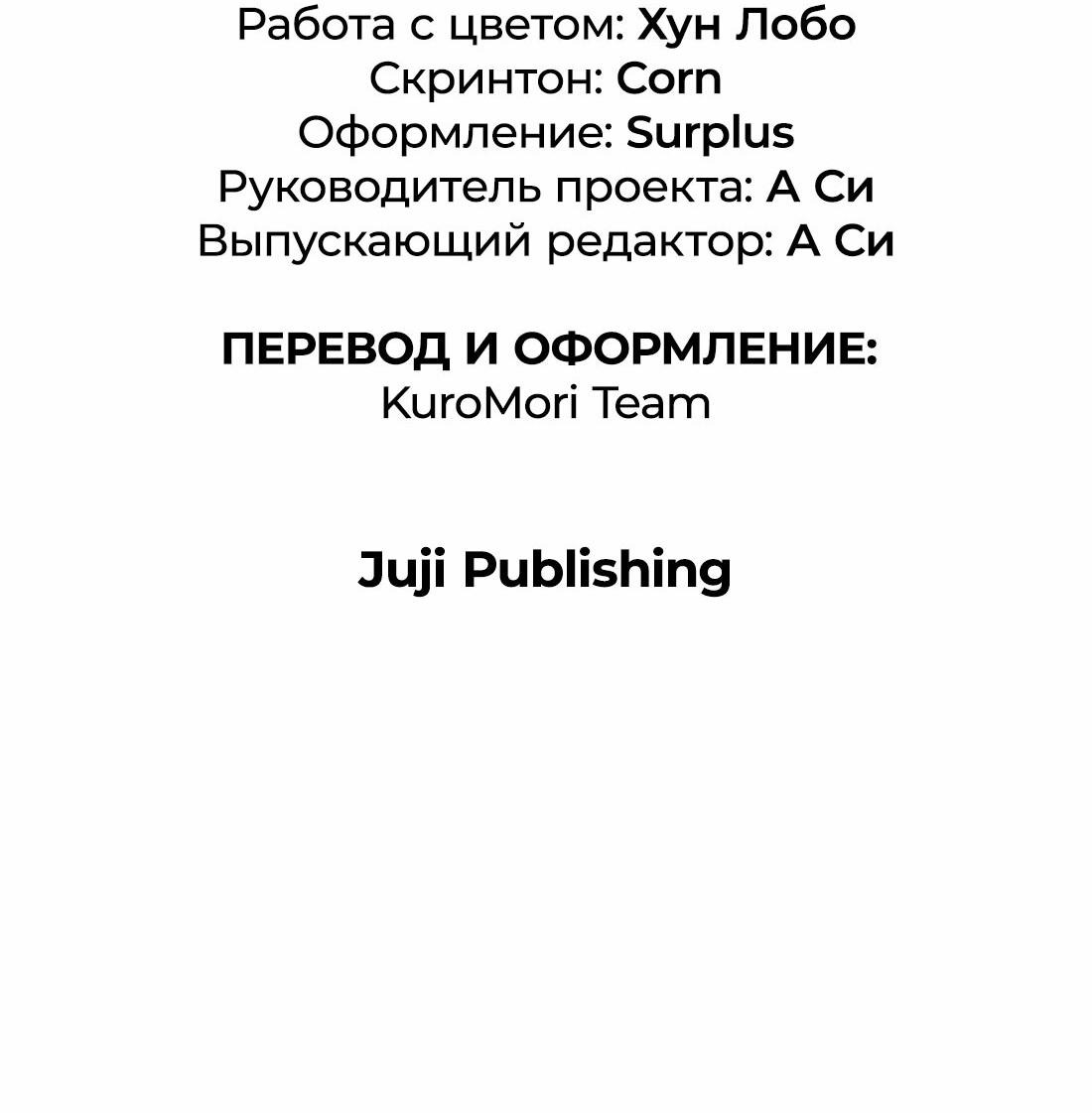 Работа с цветом: Хун Лобо
Скринтон: Corn
Оформление: Surplus
Руководитель проекта: А Си
Выпускающий редактор: А Си

ПЕРЕВОД И ОФОРМЛЕНИЕ:
KuroMori Team

Juji Publishing